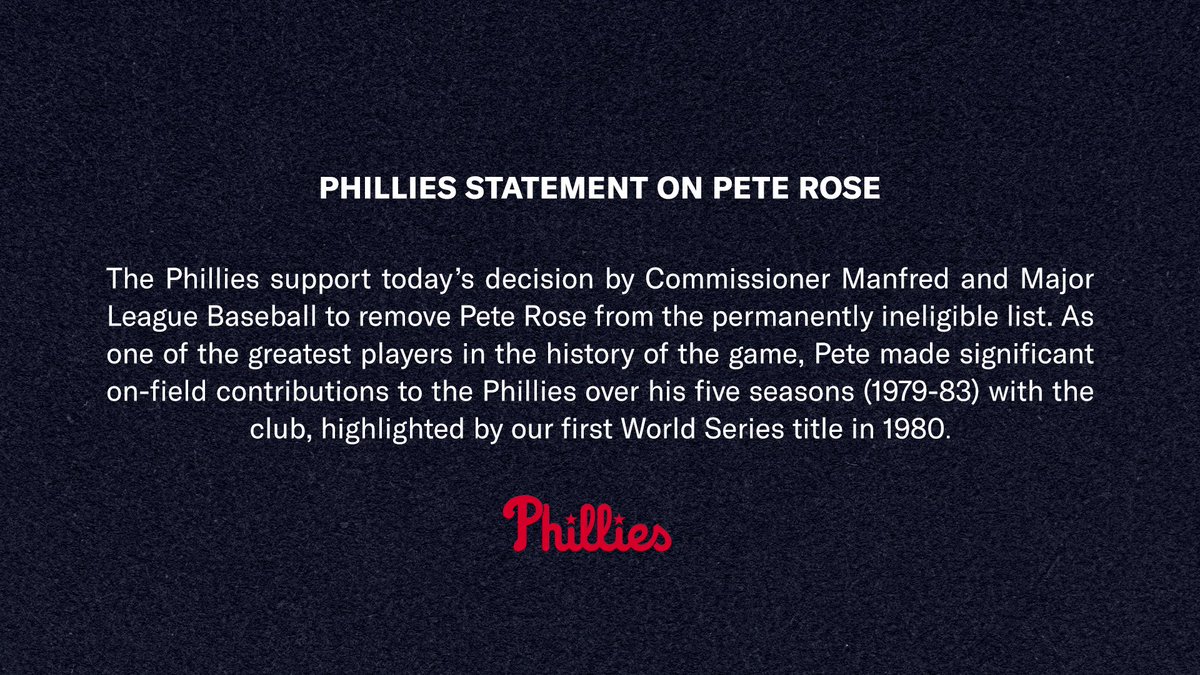 PHILLIES STATEMENT ON PETE ROSE

The Phillies support today's decision by Commissioner Manfred and Major League Baseball to remove Pete Rose from the permanently ineligible list. As one of the greatest players in the history of the game, Pete made significant on-field contributions to the Phillies over his five seasons (1979-83) with the club, highlighted by our first World Series title in 1980.

Phillies